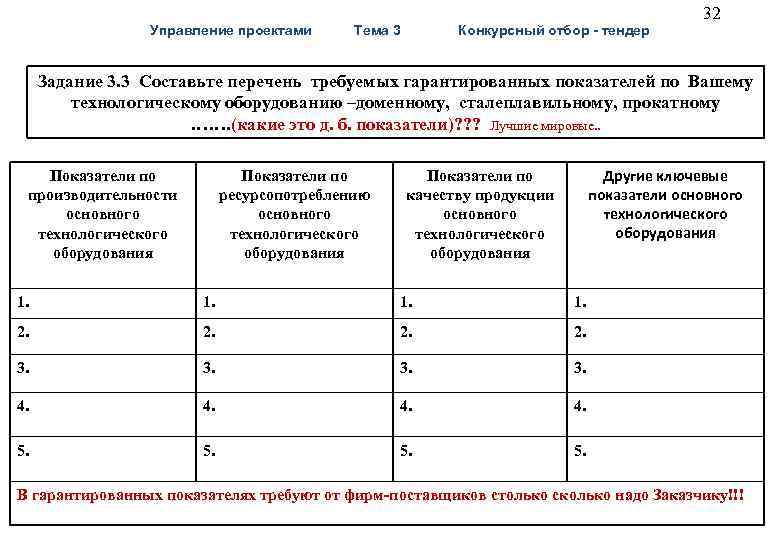 32

Управление проектами Тема 3 Конкурсный отбор - тендер

Задание 3.3 Составьте перечень требуемых гарантированных показателей по Вашему технологическому оборудованию –доменному, сталеплавильному, прокатному …….(какие это д. б. показатели)??? Лучшие мировые..

| Показатели по производительности основного технологического оборудования | Показатели по ресурсопотреблению основного технологического оборудования | Показатели по качеству продукции основного технологического оборудования | Другие ключевые показатели основного технологического оборудования |
|---|---|---|---|
| 1. | 1. | 1. | 1. |
| 2. | 2. | 2. | 2. |
| 3. | 3. | 3. | 3. |
| 4. | 4. | 4. | 4. |
| 5. | 5. | 5. | 5. |

В гарантированных показателях требуют от фирм-поставщиков столько сколько надо Заказчику!!!